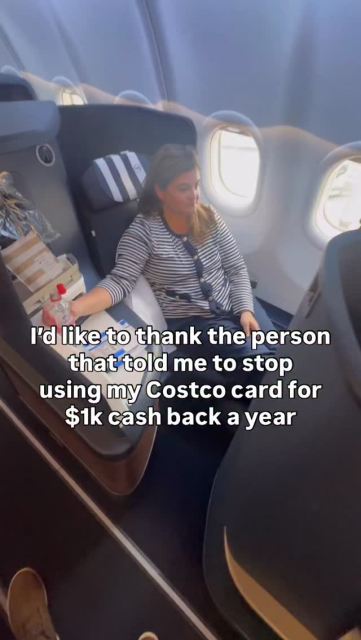 I'd like to thank the person that told me to stop using my Costco card for $1k cash back a year